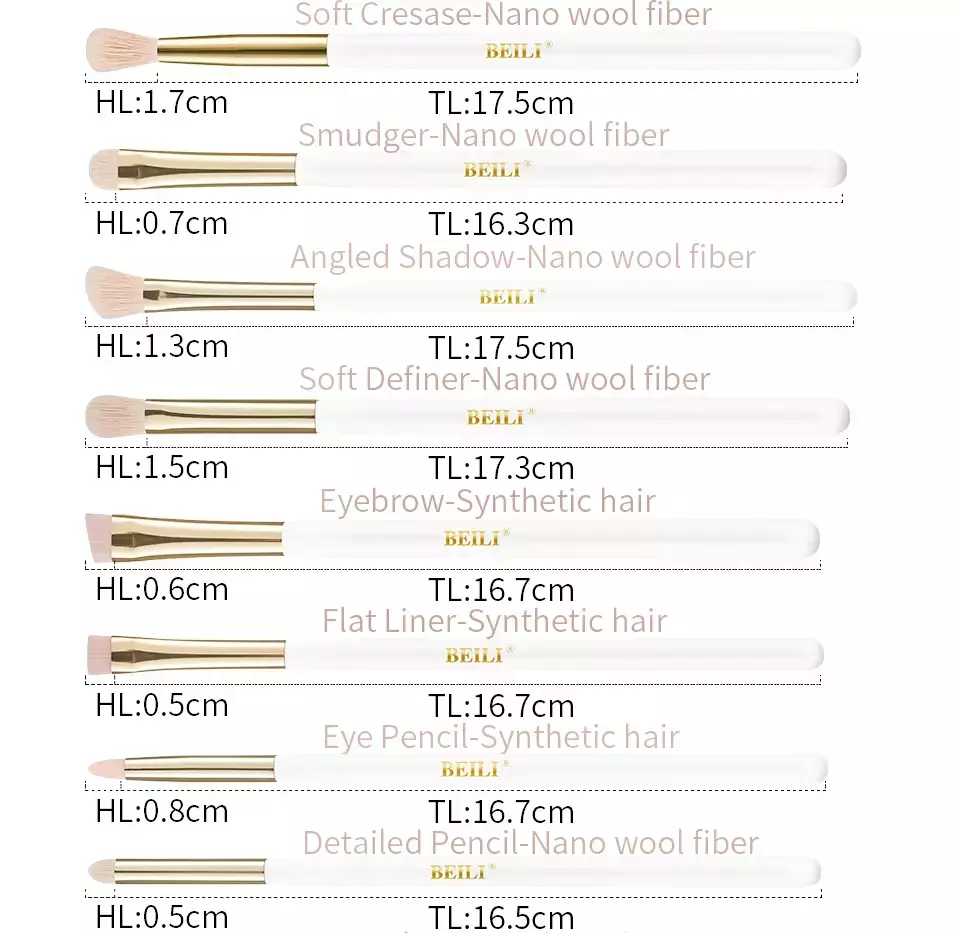 Soft Cresase-Nano wool fiber
BEILI®
HL:1.7cm TL:17.5cm

Smudger-Nano wool fiber
BEILI®
HL:0.7cm TL:16.3cm

Angled Shadow-Nano wool fiber
BEILI®
HL:1.3cm TL:17.5cm

Soft Definer-Nano wool fiber
BEILI®
HL:1.5cm TL:17.3cm

Eyebrow-Synthetic hair
BEILI®
HL:0.6cm TL:16.7cm

Flat Liner-Synthetic hair
BEILI®
HL:0.5cm TL:16.7cm

Eye Pencil-Synthetic hair
BEILI®
HL:0.8cm TL:16.7cm

Detailed Pencil-Nano wool fiber
BEILI®
HL:0.5cm TL:16.5cm